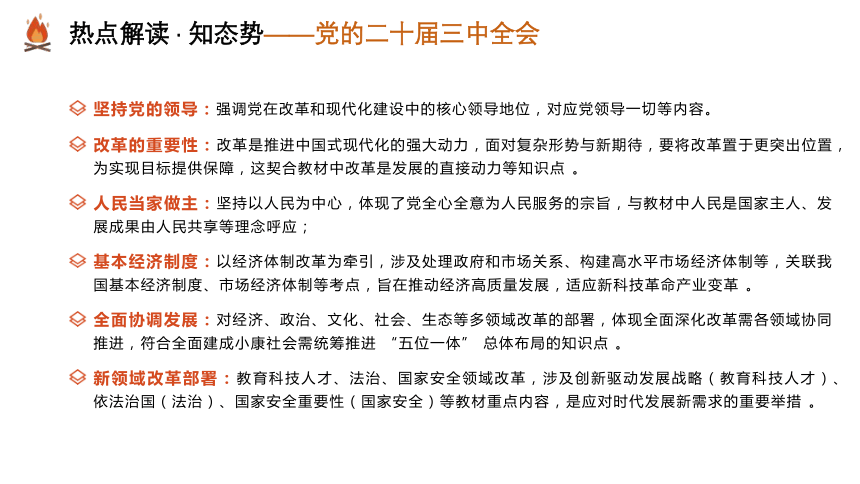 热点解读 · 知态势——党的二十届三中全会

坚持党的领导：强调党在改革和现代化建设中的核心领导地位，对应党领导一切等内容。

改革的重要性：改革是推进中国式现代化的强大动力，面对复杂形势与新期待，要将改革置于更突出位置，为实现目标提供保障，这契合教材中改革是发展的直接动力等知识点 。

人民当家做主：坚持以人民为中心，体现了党全心全意为人民服务的宗旨，与教材中人民是国家主人、发展成果由人民共享等理念呼应；

基本经济制度：以经济体制改革为牵引，涉及处理政府和市场关系、构建高水平市场经济体制等，关联我国基本经济制度、市场经济体制等考点，旨在推动经济高质量发展，适应新科技革命产业变革 。

全面协调发展：对经济、政治、文化、社会、生态等多领域改革的部署，体现全面深化改革需各领域协同推进，符合全面建成小康社会需统筹推进 “五位一体” 总体布局的知识点 。

新领域改革部署：教育科技人才、法治、国家安全领域改革，涉及创新驱动发展战略（教育科技人才）、依法治国（法治）、国家安全重要性（国家安全）等教材重点内容，是应对时代发展新需求的重要举措 。